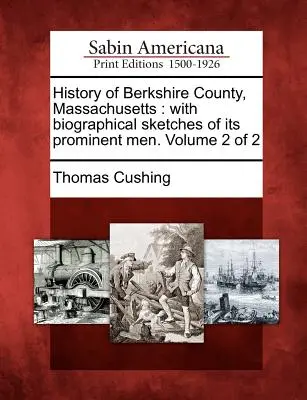 Sabin Americana
Print Editions 1500-1926

History of Berkshire County, Massachusetts : with biographical sketches of its prominent men. Volume 2 of 2

Thomas Cushing